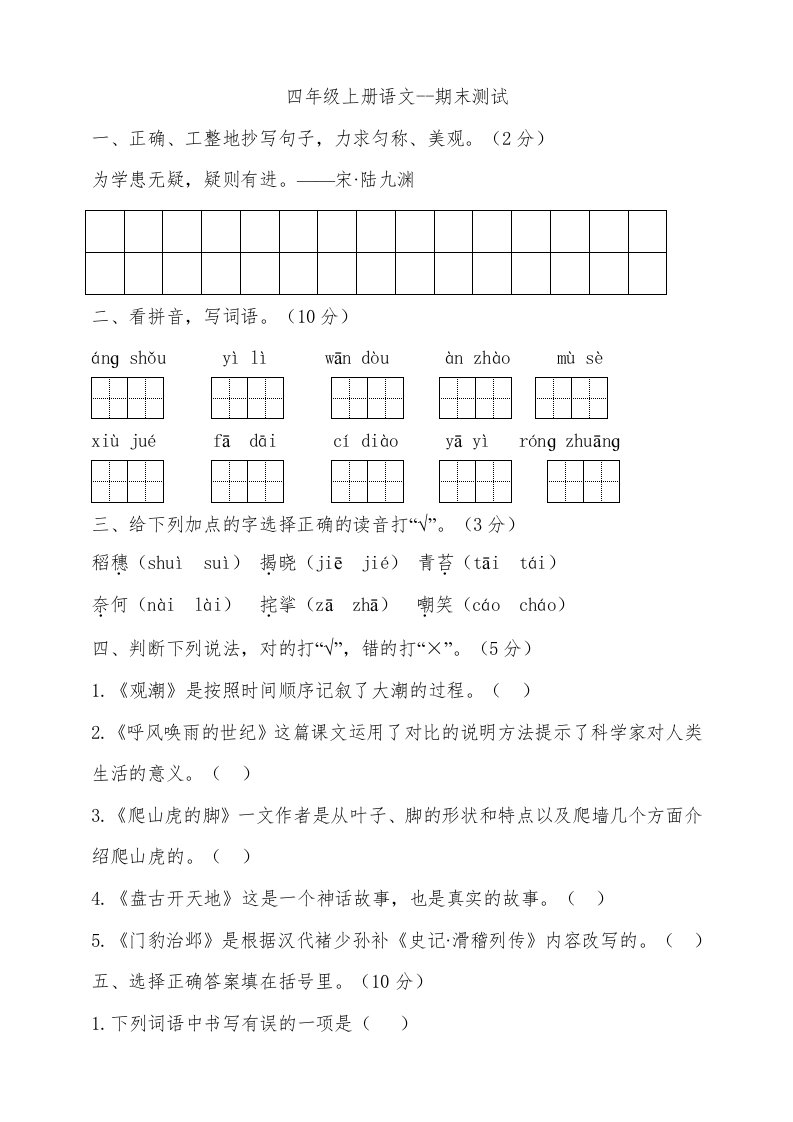 四年级上册语文--期末测试

一、正确、工整地抄写句子，力求匀称、美观。（2分）

为学患无疑，疑则有进。——宋·陆九渊

二、看拼音，写词语。（10分）

áng shǒu　yì lì　wān dòu　àn zhào　mù sè

xiù jué　fā dāi　cí diào　yā yì　róng zhuāng

三、给下列加点的字选择正确的读音打“√”。（3分）

稻穗（shuì　suì）　揭晓（jiē　jié）　青苔（tāi　tái）

奈何（nài　lài）　挓挲（zā　zhā）　嘲笑（cáo　cháo）

四、判断下列说法，对的打“√”，错的打“×”。（5分）

1.《观潮》是按照时间顺序记叙了大潮的过程。（　）

2.《呼风唤雨的世纪》这篇课文运用了对比的说明方法提示了科学家对人类生活的意义。（　）

3.《爬山虎的脚》一文作者是从叶子、脚的形状和特点以及爬墙几个方面介绍爬山虎的。（　）

4.《盘古开天地》这是一个神话故事，也是真实的故事。（　）

5.《门豹治邺》是根据汉代褚少孙补《史记·滑稽列传》内容改写的。（　）

五、选择正确答案填在括号里。（10分）

1.下列词语中书写有误的一项是（　）